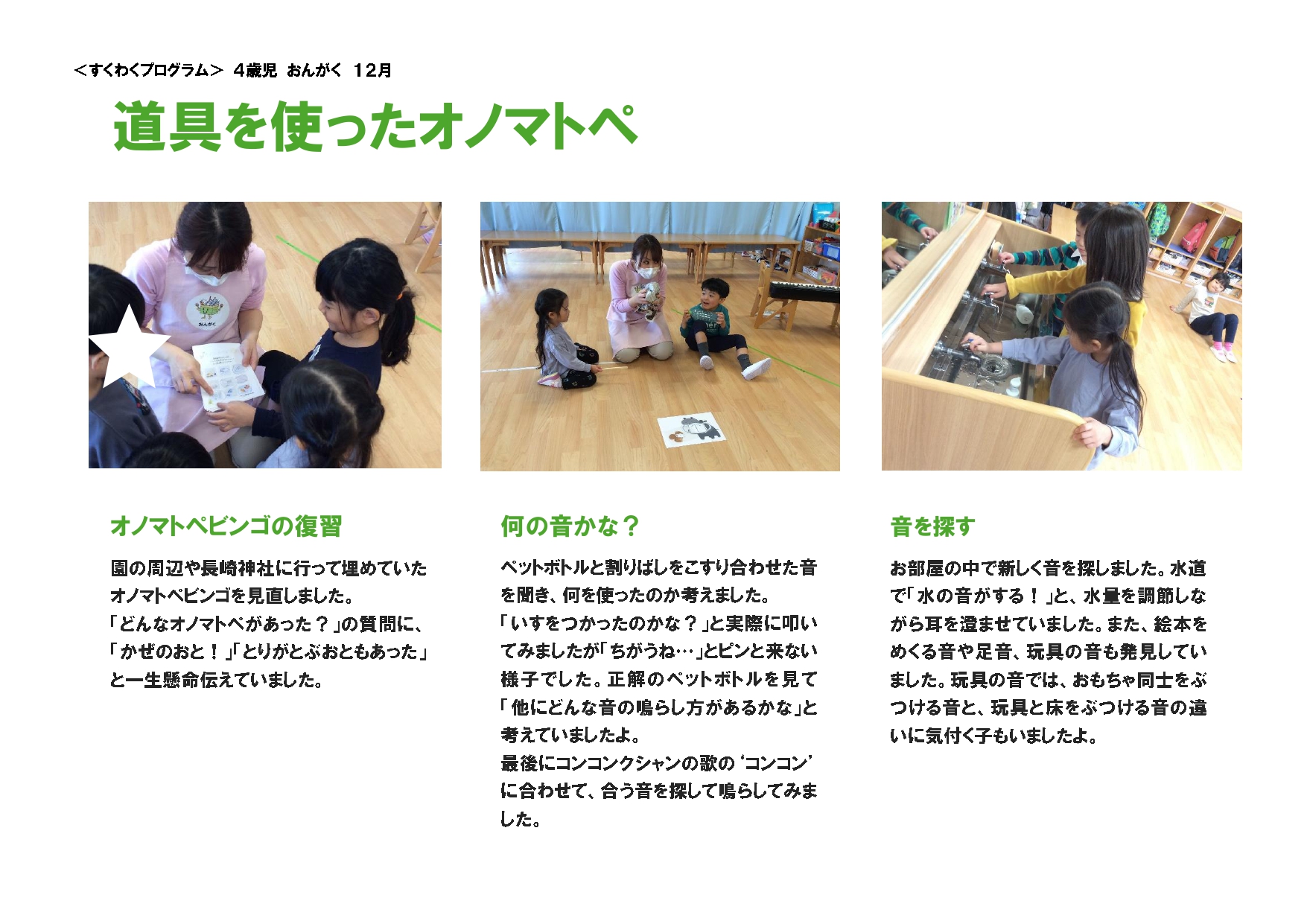 ＜すくわくプログラム＞ ４歳児 おんがく １２月

道具を使ったオノマトペ

おんがく

オノマトペビンゴの復習

園の周辺や長崎神社に行って埋めていたオノマトペビンゴを見直しました。
「どんなオノマトペがあった？」の質問に、「かぜのおと！」「とりがとぶおともあった」と一生懸命伝えていました。

何の音かな？

ペットボトルと割りばしをこすり合わせた音を聞き、何を使ったのか考えました。
「いすをつかったのかな？」と実際に叩いてみましたが「ちがうね…」とピンと来ない様子でした。正解のペットボトルを見て「他にどんな音の鳴らし方があるかな」と考えていましたよ。
最後にコンコンクシャンの歌の‘コンコン’に合わせて、合う音を探して鳴らしてみました。

音を探す

お部屋の中で新しく音を探しました。水道で「水の音がする！」と、水量を調節しながら耳を澄ませていました。また、絵本をめくる音や足音、玩具の音も発見していました。玩具の音では、おもちゃ同士をぶつける音と、玩具と床をぶつける音の違いに気付く子もいましたよ。